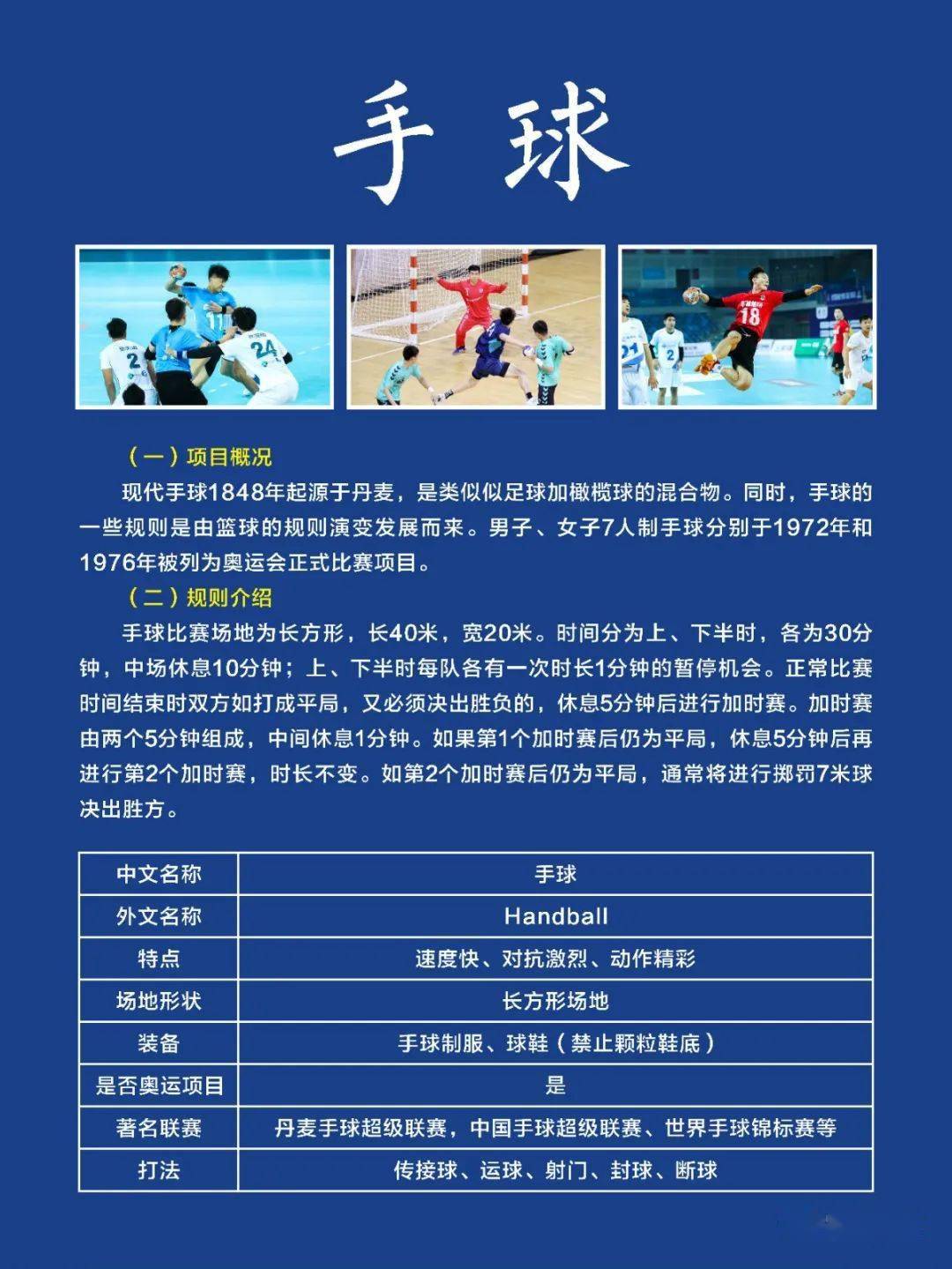 手球

（一）项目概况

现代手球1848年起源于丹麦，是类似似足球加橄榄球的混合物。同时，手球的一些规则是由篮球的规则演变发展而来。男子、女子7人制手球分别于1972年和1976年被列为奥运会正式比赛项目。

（二）规则介绍

手球比赛场地为长方形，长40米，宽20米。时间分为上、下半时，各为30分钟，中场休息10分钟；上、下半时每队各有一次时长1分钟的暂停机会。正常比赛时间结束时双方如打成平局，又必须决出胜负的，休息5分钟后进行加时赛。加时赛由两个5分钟组成，中间休息1分钟。如果第1个加时赛后仍为平局，休息5分钟后再进行第2个加时赛，时长不变。如第2个加时赛后仍为平局，通常将进行掷罚7米球决出胜方。

| 中文名称 | 手球 |
|---|---|
| 外文名称 | Handball |
| 特点 | 速度快、对抗激烈、动作精彩 |
| 场地形状 | 长方形场地 |
| 装备 | 手球制服、球鞋（禁止颗粒鞋底） |
| 是否奥运项目 | 是 |
| 著名联赛 | 丹麦手球超级联赛，中国手球超级联赛、世界手球锦标赛等 |
| 打法 | 传接球、运球、射门、封球、断球 |